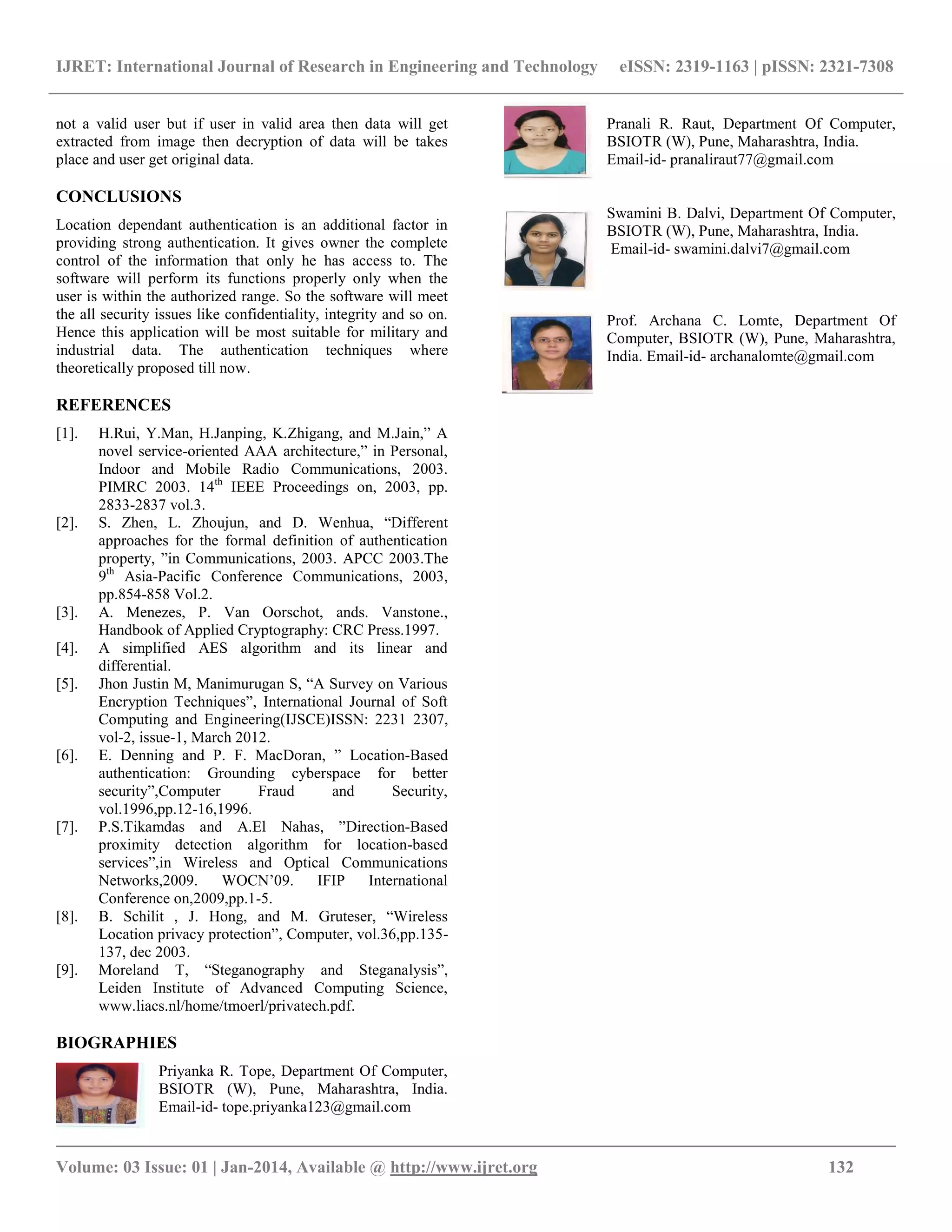 IJRET: International Journal of Research in Engineering and Technology eISSN: 2319-1163 | pISSN: 2321-7308

not a valid user but if user in valid area then data will get extracted from image then decryption of data will be takes place and user get original data.

CONCLUSIONS

Location dependant authentication is an additional factor in providing strong authentication. It gives owner the complete control of the information that only he has access to. The software will perform its functions properly only when the user is within the authorized range. So the software will meet the all security issues like confidentiality, integrity and so on. Hence this application will be most suitable for military and industrial data. The authentication techniques where theoretically proposed till now.

REFERENCES

[1]. H.Rui, Y.Man, H.Janping, K.Zhigang, and M.Jain,” A novel service-oriented AAA architecture,” in Personal, Indoor and Mobile Radio Communications, 2003. PIMRC 2003. 14$^{th}$ IEEE Proceedings on, 2003, pp. 2833-2837 vol.3.
[2]. S. Zhen, L. Zhoujun, and D. Wenhua, “Different approaches for the formal definition of authentication property, ”in Communications, 2003. APCC 2003.The 9$^{th}$ Asia-Pacific Conference Communications, 2003, pp.854-858 Vol.2.
[3]. A. Menezes, P. Van Oorschot, ands. Vanstone., Handbook of Applied Cryptography: CRC Press.1997.
[4]. A simplified AES algorithm and its linear and differential.
[5]. Jhon Justin M, Manimurugan S, “A Survey on Various Encryption Techniques”, International Journal of Soft Computing and Engineering(IJSCE)ISSN: 2231 2307, vol-2, issue-1, March 2012.
[6]. E. Denning and P. F. MacDoran, ” Location-Based authentication: Grounding cyberspace for better security”,Computer Fraud and Security, vol.1996,pp.12-16,1996.
[7]. P.S.Tikamdas and A.El Nahas, ”Direction-Based proximity detection algorithm for location-based services”,in Wireless and Optical Communications Networks,2009. WOCN’09. IFIP International Conference on,2009,pp.1-5.
[8]. B. Schilit , J. Hong, and M. Gruteser, “Wireless Location privacy protection”, Computer, vol.36,pp.135-137, dec 2003.
[9]. Moreland T, “Steganography and Steganalysis”, Leiden Institute of Advanced Computing Science, www.liacs.nl/home/tmoerl/privatech.pdf.

BIOGRAPHIES

Priyanka R. Tope, Department Of Computer, BSIOTR (W), Pune, Maharashtra, India. Email-id- tope.priyanka123@gmail.com

Pranali R. Raut, Department Of Computer, BSIOTR (W), Pune, Maharashtra, India. Email-id- pranaliraut77@gmail.com

Swamini B. Dalvi, Department Of Computer, BSIOTR (W), Pune, Maharashtra, India. Email-id- swamini.dalvi7@gmail.com

Prof. Archana C. Lomte, Department Of Computer, BSIOTR (W), Pune, Maharashtra, India. Email-id- archanalomte@gmail.com

Volume: 03 Issue: 01 | Jan-2014, Available @ http://www.ijret.org 132